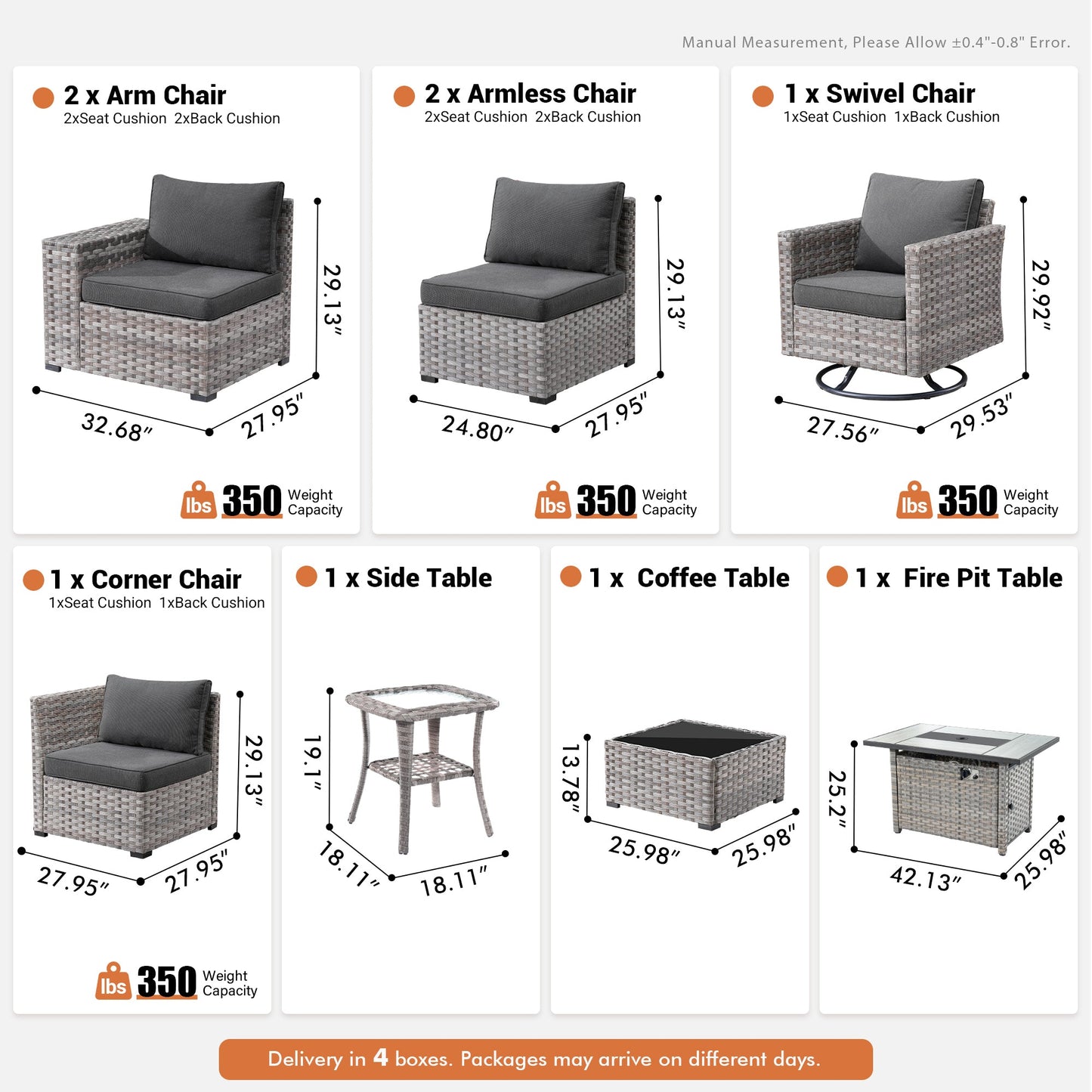 Manual Measurement, Please Allow ±0.4"-0.8" Error.

2 x Arm Chair
2xSeat Cushion 2xBack Cushion

29.13"
32.68"
27.95"

lbs 350 Weight Capacity

2 x Armless Chair
2xSeat Cushion 2xBack Cushion

29.13"
24.80"
27.95"

lbs 350 Weight Capacity

1 x Swivel Chair
1xSeat Cushion 1xBack Cushion

29.92"
27.56"
29.53"

lbs 350 Weight Capacity

1 x Corner Chair
1xSeat Cushion 1xBack Cushion

29.13"
27.95"
27.95"

lbs 350 Weight Capacity

1 x Side Table

19.1"
18.11"
18.11"

1 x Coffee Table

13.78"
25.98"
25.98"

1 x Fire Pit Table

25.2"
42.13"
25.98"

Delivery in 4 boxes. Packages may arrive on different days.